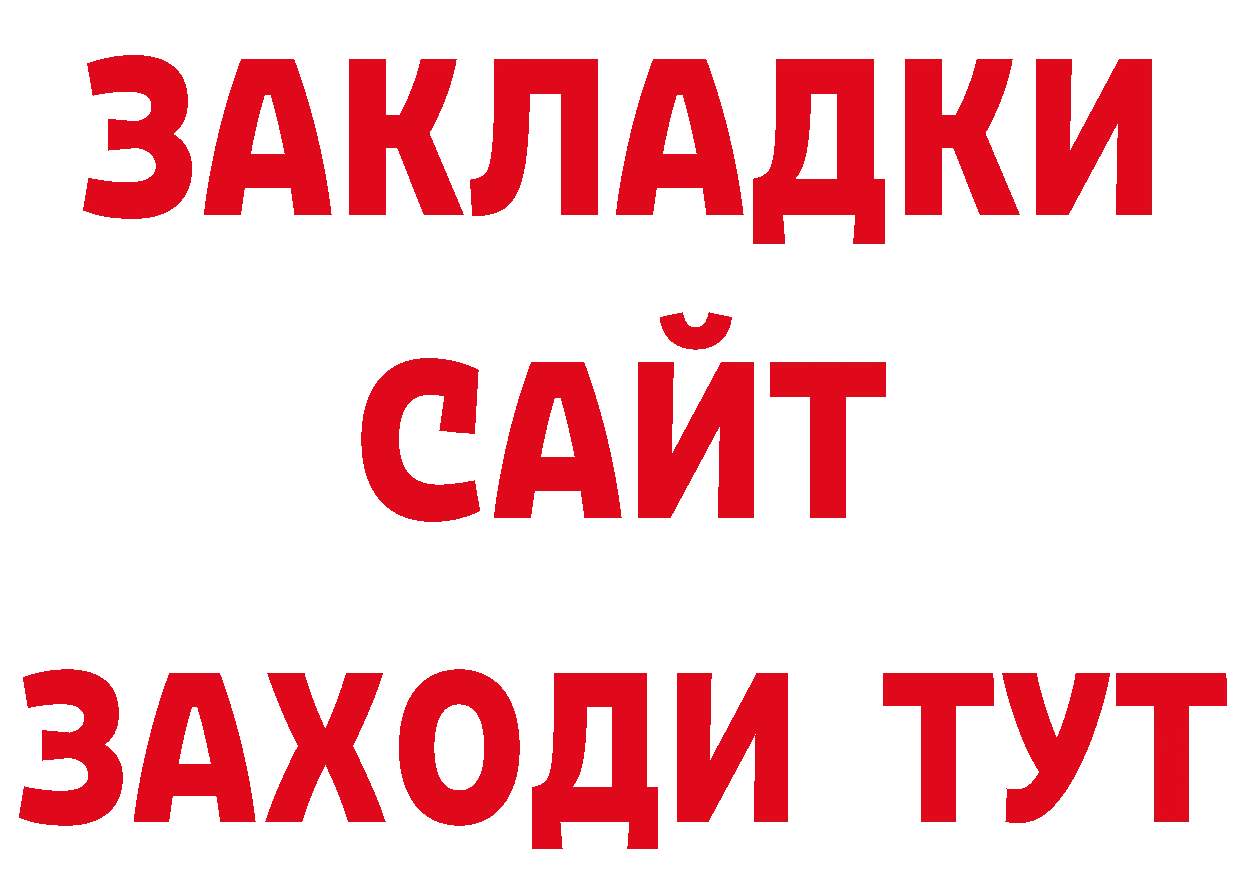 ЗАКЛАДКИ
САЙТ
ЗАХОДИ ТУТ